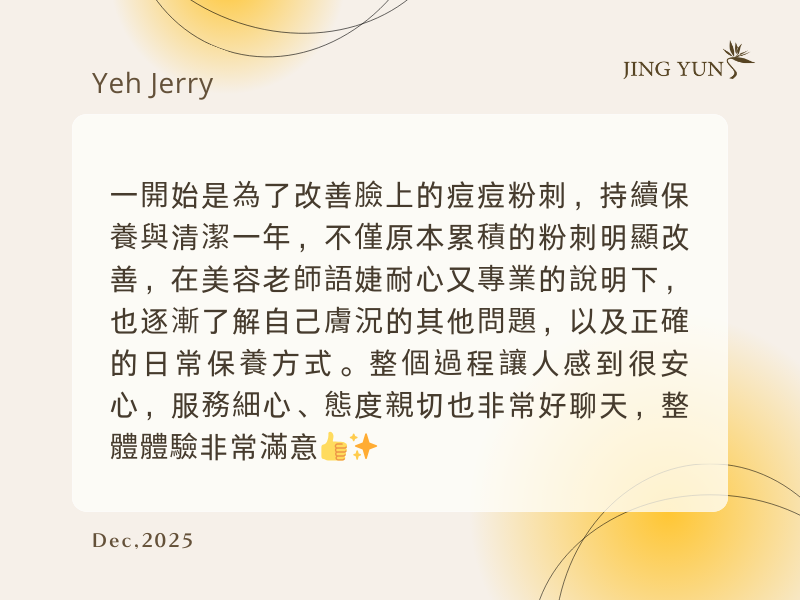 Yeh Jerry

JING YUN

一開始是為了改善臉上的痘痘粉刺，持續保養與清潔一年，不僅原本累積的粉刺明顯改善，在美容老師語婕耐心又專業的說明下，也逐漸了解自己膚況的其他問題，以及正確的日常保養方式。整個過程讓人感到很安心，服務細心、態度親切也非常好聊天，整體體驗非常滿意👍✨

Dec,2025